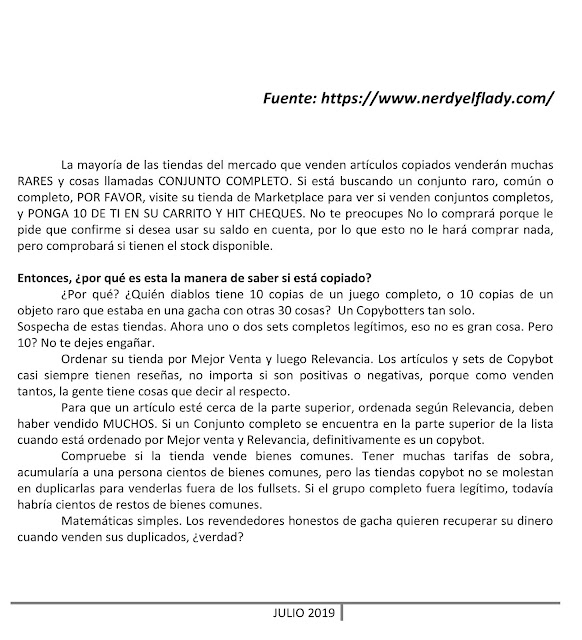 Fuente: https://www.nerdyelflady.com/

La mayoría de las tiendas del mercado que venden artículos copiados venderán muchas RARES y cosas llamadas CONJUNTO COMPLETO. Si está buscando un conjunto raro, común o completo, POR FAVOR, visite su tienda de Marketplace para ver si venden conjuntos completos, y PONGA 10 DE TI EN SU CARRITO Y HIT CHEQUES. No te preocupes No lo comprará porque le pide que confirme si desea usar su saldo en cuenta, por lo que esto no le hará comprar nada, pero comprobará si tienen el stock disponible.

Entonces, ¿por qué es esta la manera de saber si está copiado?

¿Por qué? ¿Quién diablos tiene 10 copias de un juego completo, o 10 copias de un objeto raro que estaba en una gacha con otras 30 cosas? Un Copybotters tan solo.
Sospecha de estas tiendas. Ahora uno o dos sets completos legítimos, eso no es gran cosa. Pero 10? No te dejes engañar.

Ordenar su tienda por Mejor Venta y luego Relevancia. Los artículos y sets de Copybot casi siempre tienen reseñas, no importa si son positivas o negativas, porque como venden tantos, la gente tiene cosas que decir al respecto.

Para que un artículo esté cerca de la parte superior, ordenada según Relevancia, deben haber vendido MUCHOS. Si un Conjunto completo se encuentra en la parte superior de la lista cuando está ordenado por Mejor venta y Relevancia, definitivamente es un copybot.

Compruebe si la tienda vende bienes comunes. Tener muchas tarifas de sobra, acumularía a una persona cientos de bienes comunes, pero las tiendas copybot no se molestan en duplicarlas para venderlas fuera de los fullsets. Si el grupo completo fuera legítimo, todavía habría cientos de restos de bienes comunes.

Matemáticas simples. Los revendedores honestos de gacha quieren recuperar su dinero cuando venden sus duplicados, ¿verdad?

JULIO 2019